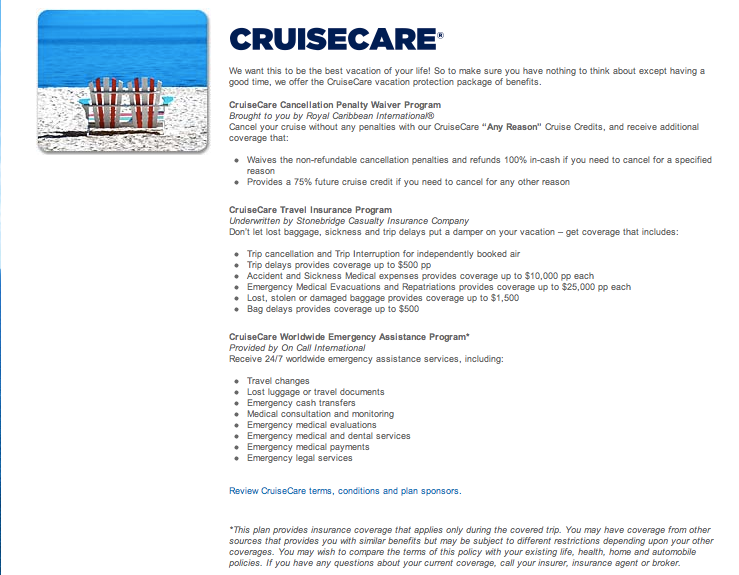 CRUISECARE®

We want this to be the best vacation of your life! So to make sure you have nothing to think about except having a good time, we offer the CruiseCare vacation protection package of benefits.

CruiseCare Cancellation Penalty Waiver Program
Brought to you by Royal Caribbean International®
Cancel your cruise without any penalties with our CruiseCare "Any Reason" Cruise Credits, and receive additional coverage that:

- Waives the non-refundable cancellation penalties and refunds 100% in-cash if you need to cancel for a specified reason
- Provides a 75% future cruise credit if you need to cancel for any other reason

CruiseCare Travel Insurance Program
Underwritten by Stonebridge Casualty Insurance Company
Don't let lost baggage, sickness and trip delays put a damper on your vacation – get coverage that includes:

- Trip cancellation and Trip Interruption for independently booked air
- Trip delays provides coverage up to $500 pp
- Accident and Sickness Medical expenses provides coverage up to $10,000 pp each
- Emergency Medical Evacuations and Repatriations provides coverage up to $25,000 pp each
- Lost, stolen or damaged baggage provides coverage up to $1,500
- Bag delays provides coverage up to $500

CruiseCare Worldwide Emergency Assistance Program*
Provided by On Call International
Receive 24/7 worldwide emergency assistance services, including:

- Travel changes
- Lost luggage or travel documents
- Emergency cash transfers
- Medical consultation and monitoring
- Emergency medical evaluations
- Emergency medical and dental services
- Emergency medical payments
- Emergency legal services

Review CruiseCare terms, conditions and plan sponsors.

*This plan provides insurance coverage that applies only during the covered trip. You may have coverage from other sources that provides you with similar benefits but may be subject to different restrictions depending upon your other coverages. You may wish to compare the terms of this policy with your existing life, health, home and automobile policies. If you have any questions about your current coverage, call your insurer, insurance agent or broker.